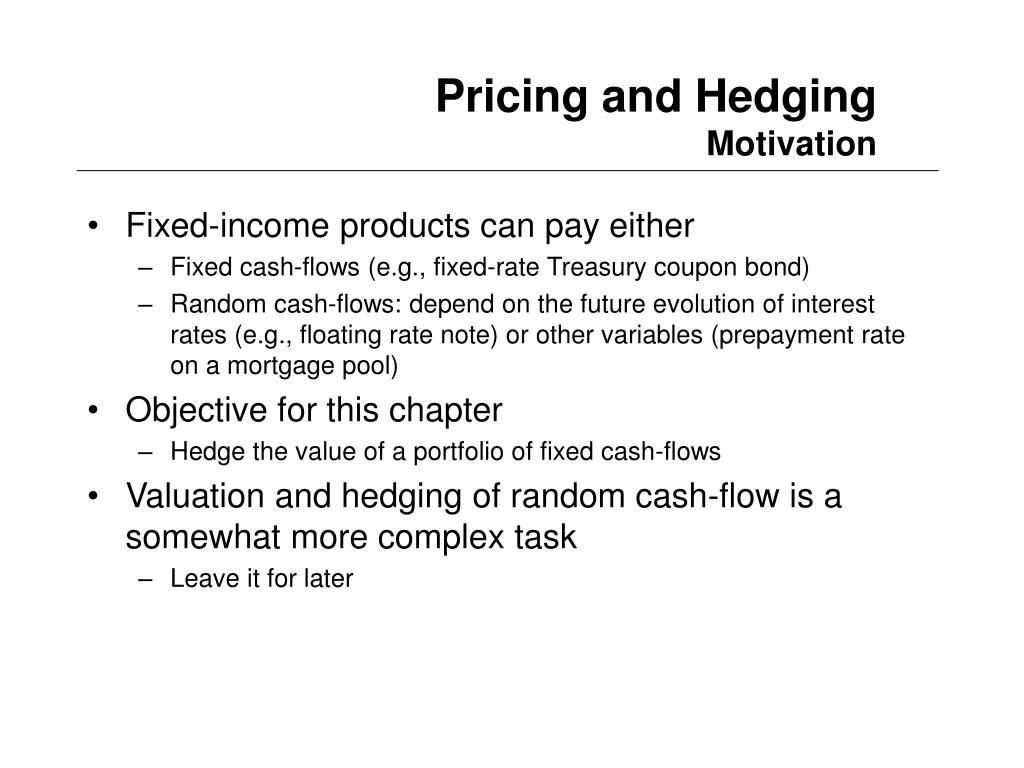 Pricing and Hedging
Motivation

• Fixed-income products can pay either
– Fixed cash-flows (e.g., fixed-rate Treasury coupon bond)
– Random cash-flows: depend on the future evolution of interest rates (e.g., floating rate note) or other variables (prepayment rate on a mortgage pool)
• Objective for this chapter
– Hedge the value of a portfolio of fixed cash-flows
• Valuation and hedging of random cash-flow is a somewhat more complex task
– Leave it for later